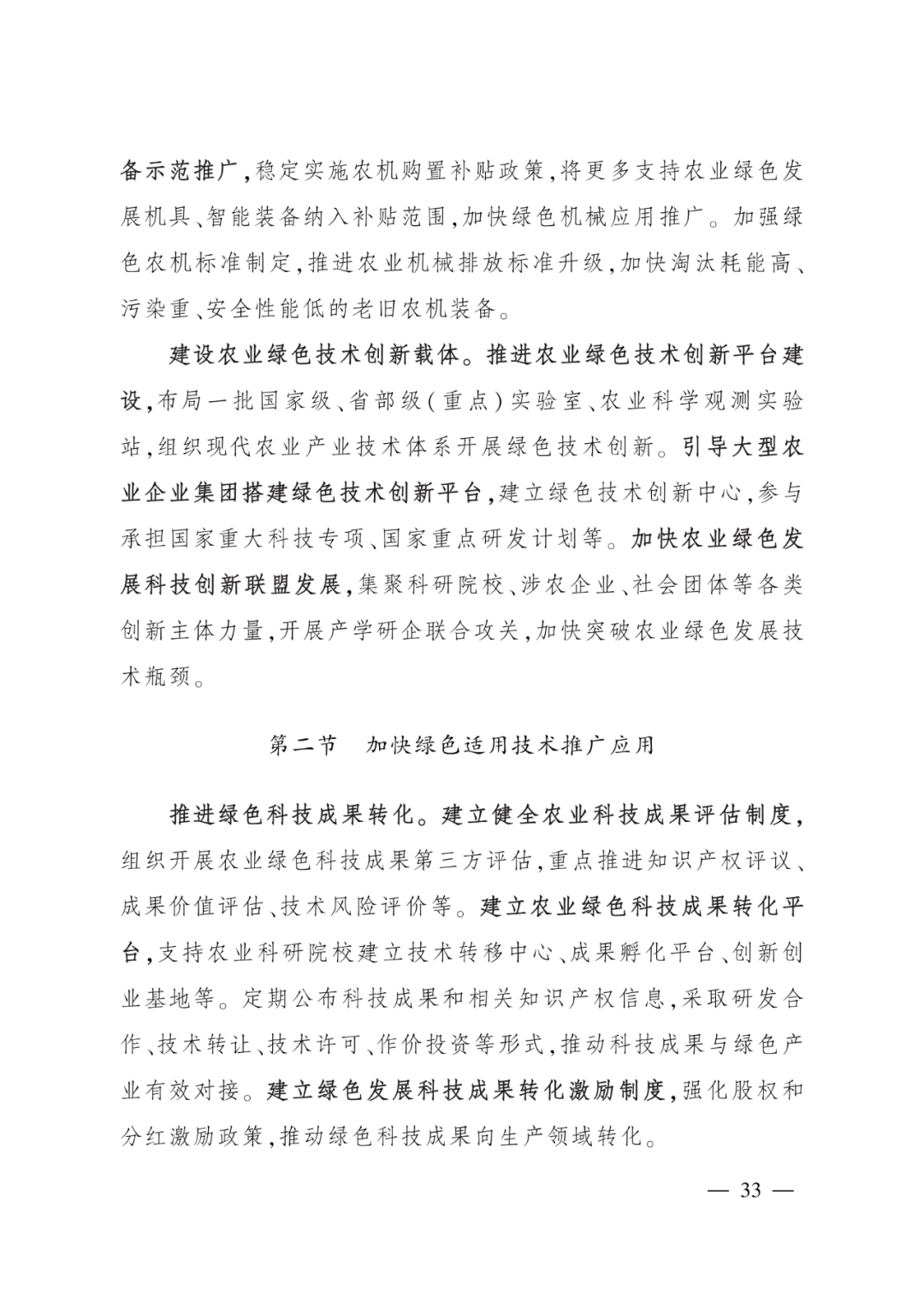 备示范推广，稳定实施农机购置补贴政策，将更多支持农业绿色发展机具、智能装备纳入补贴范围，加快绿色机械应用推广。加强绿色农机标准制定，推进农业机械排放标准升级，加快淘汰耗能高、污染重、安全性能低的老旧农机装备。

建设农业绿色技术创新载体。推进农业绿色技术创新平台建设，布局一批国家级、省部级（重点）实验室、农业科学观测实验站，组织现代农业产业技术体系开展绿色技术创新。引导大型农业企业集团搭建绿色技术创新平台，建立绿色技术创新中心，参与承担国家重大科技专项、国家重点研发计划等。加快农业绿色发展科技创新联盟发展，集聚科研院校、涉农企业、社会团体等各类创新主体力量，开展产学研企联合攻关，加快突破农业绿色发展技术瓶颈。

第二节　加快绿色适用技术推广应用

推进绿色科技成果转化。建立健全农业科技成果评估制度，组织开展农业绿色科技成果第三方评估，重点推进知识产权评议、成果价值评估、技术风险评价等。建立农业绿色科技成果转化平台，支持农业科研院校建立技术转移中心、成果孵化平台、创新创业基地等。定期公布科技成果和相关知识产权信息，采取研发合作、技术转让、技术许可、作价投资等形式，推动科技成果与绿色产业有效对接。建立绿色发展科技成果转化激励制度，强化股权和分红激励政策，推动绿色科技成果向生产领域转化。

— 33 —